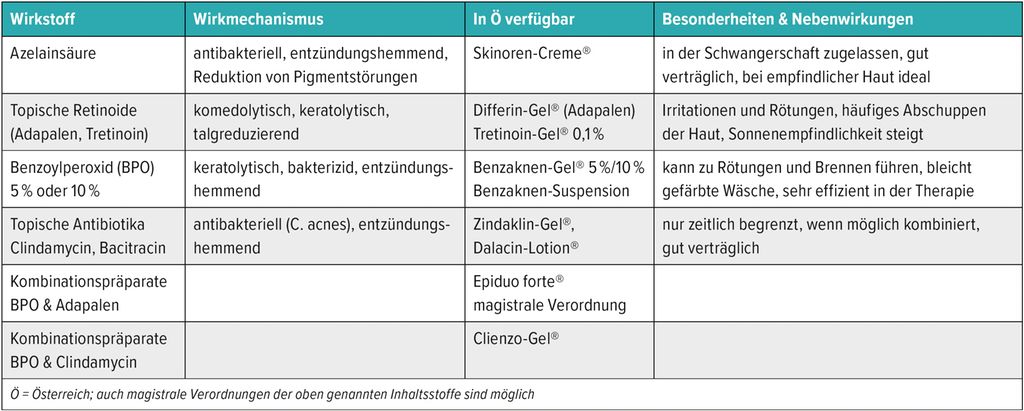 | Wirkstoff | Wirkmechanismus | In Ö verfügbar | Besonderheiten & Nebenwirkungen |
|---|---|---|---|
| Azelainsäure | antibakteriell, entzündungshemmend, Reduktion von Pigmentstörungen | Skinoren-Creme® | in der Schwangerschaft zugelassen, gut verträglich, bei empfindlicher Haut ideal |
| Topische Retinoide (Adapalen, Tretinoin) | komedolytisch, keratolytisch, talgreduzierend | Differin-Gel® (Adapalen) Tretinoin-Gel® 0,1% | Irritationen und Rötungen, häufiges Abschuppen der Haut, Sonnenempfindlichkeit steigt |
| Benzoylperoxid (BPO) 5% oder 10% | keratolytisch, bakterizid, entzündungshemmend | Benzaknen-Gel® 5%/10% Benzaknen-Suspension | kann zu Rötungen und Brennen führen, bleicht gefärbte Wäsche, sehr effizient in der Therapie |
| Topische Antibiotika Clindamycin, Bacitracin | antibakteriell (C. acnes), entzündungshemmend | Zindaklin-Gel®, Dalacin-Lotion® | nur zeitlich begrenzt, wenn möglich kombiniert, gut verträglich |
| Kombinationspräparate BPO & Adapalen | | Epiduo forte® magistrale Verordnung | |
| Kombinationspräparate BPO & Clindamycin | | Clienzo-Gel® | |

Ö = Österreich; auch magistrale Verordnungen der oben genannten Inhaltsstoffe sind möglich